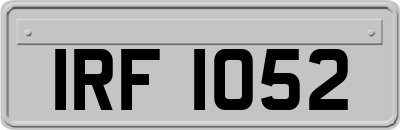 IRF 1052